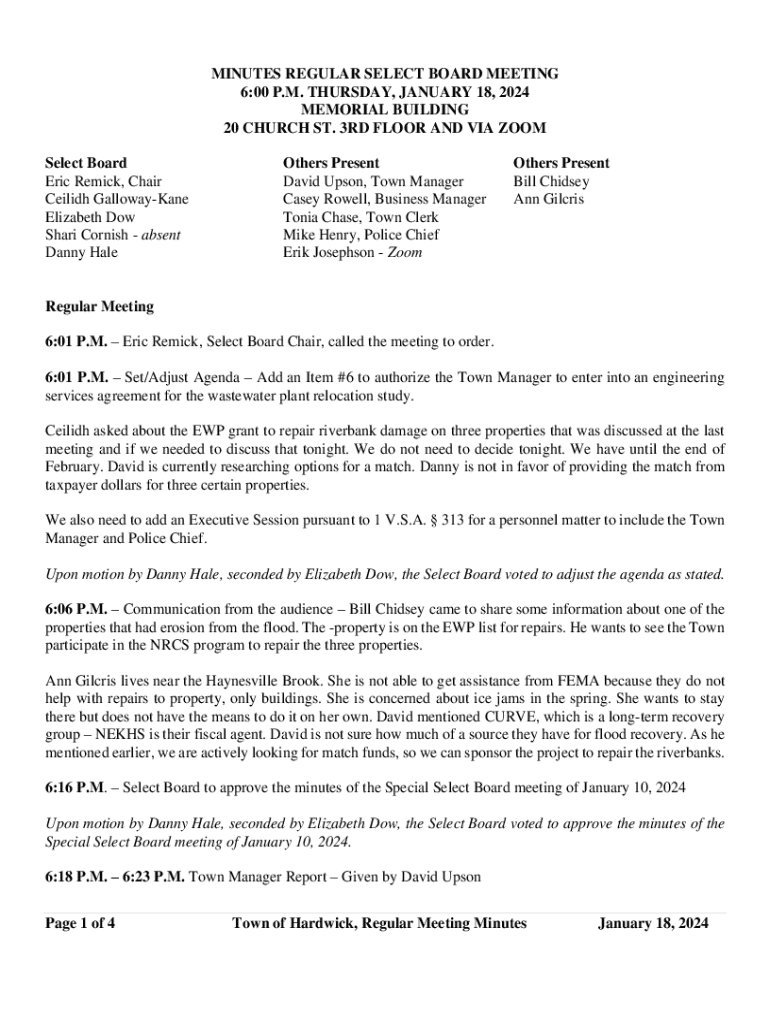 MINUTES REGULAR SELECT BOARD MEETING
6:00 P.M. THURSDAY, JANUARY 18, 2024
MEMORIAL BUILDING
20 CHURCH ST. 3RD FLOOR AND VIA ZOOM

Select Board
Eric Remick, Chair
Ceilidh Galloway-Kane
Elizabeth Dow
Shari Cornish - absent
Danny Hale

Others Present
David Upson, Town Manager
Casey Rowell, Business Manager
Tonia Chase, Town Clerk
Mike Henry, Police Chief
Erik Josephson - Zoom

Others Present
Bill Chidsey
Ann Gilcris

Regular Meeting

6:01 P.M. – Eric Remick, Select Board Chair, called the meeting to order.

6:01 P.M. – Set/Adjust Agenda – Add an Item #6 to authorize the Town Manager to enter into an engineering services agreement for the wastewater plant relocation study.

Ceilidh asked about the EWP grant to repair riverbank damage on three properties that was discussed at the last meeting and if we needed to discuss that tonight. We do not need to decide tonight. We have until the end of February. David is currently researching options for a match. Danny is not in favor of providing the match from taxpayer dollars for three certain properties.

We also need to add an Executive Session pursuant to 1 V.S.A. § 313 for a personnel matter to include the Town Manager and Police Chief.

Upon motion by Danny Hale, seconded by Elizabeth Dow, the Select Board voted to adjust the agenda as stated.

6:06 P.M. – Communication from the audience – Bill Chidsey came to share some information about one of the properties that had erosion from the flood. The -property is on the EWP list for repairs. He wants to see the Town participate in the NRCS program to repair the three properties.

Ann Gilcris lives near the Haynesville Brook. She is not able to get assistance from FEMA because they do not help with repairs to property, only buildings. She is concerned about ice jams in the spring. She wants to stay there but does not have the means to do it on her own. David mentioned CURVE, which is a long-term recovery group – NEKHS is their fiscal agent. David is not sure how much of a source they have for flood recovery. As he mentioned earlier, we are actively looking for match funds, so we can sponsor the project to repair the riverbanks.

6:16 P.M. – Select Board to approve the minutes of the Special Select Board meeting of January 10, 2024

Upon motion by Danny Hale, seconded by Elizabeth Dow, the Select Board voted to approve the minutes of the Special Select Board meeting of January 10, 2024.

6:18 P.M. – 6:23 P.M. Town Manager Report – Given by David Upson

Page 1 of 4 Town of Hardwick, Regular Meeting Minutes January 18, 2024